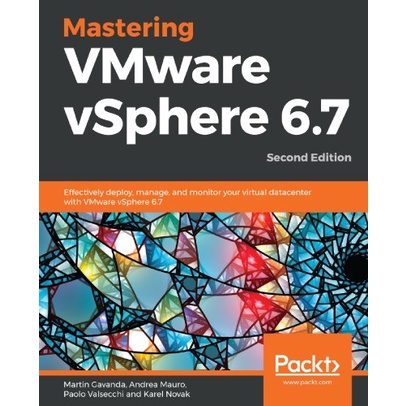 Mastering VMware vSphere 6.7

Second Edition

Effectively deploy, manage, and monitor your virtual datacenter with VMware vSphere 6.7

Packt>
www.packt.com

Martin Gavanda, Andrea Mauro, Paolo Valsecchi and Karel Novak